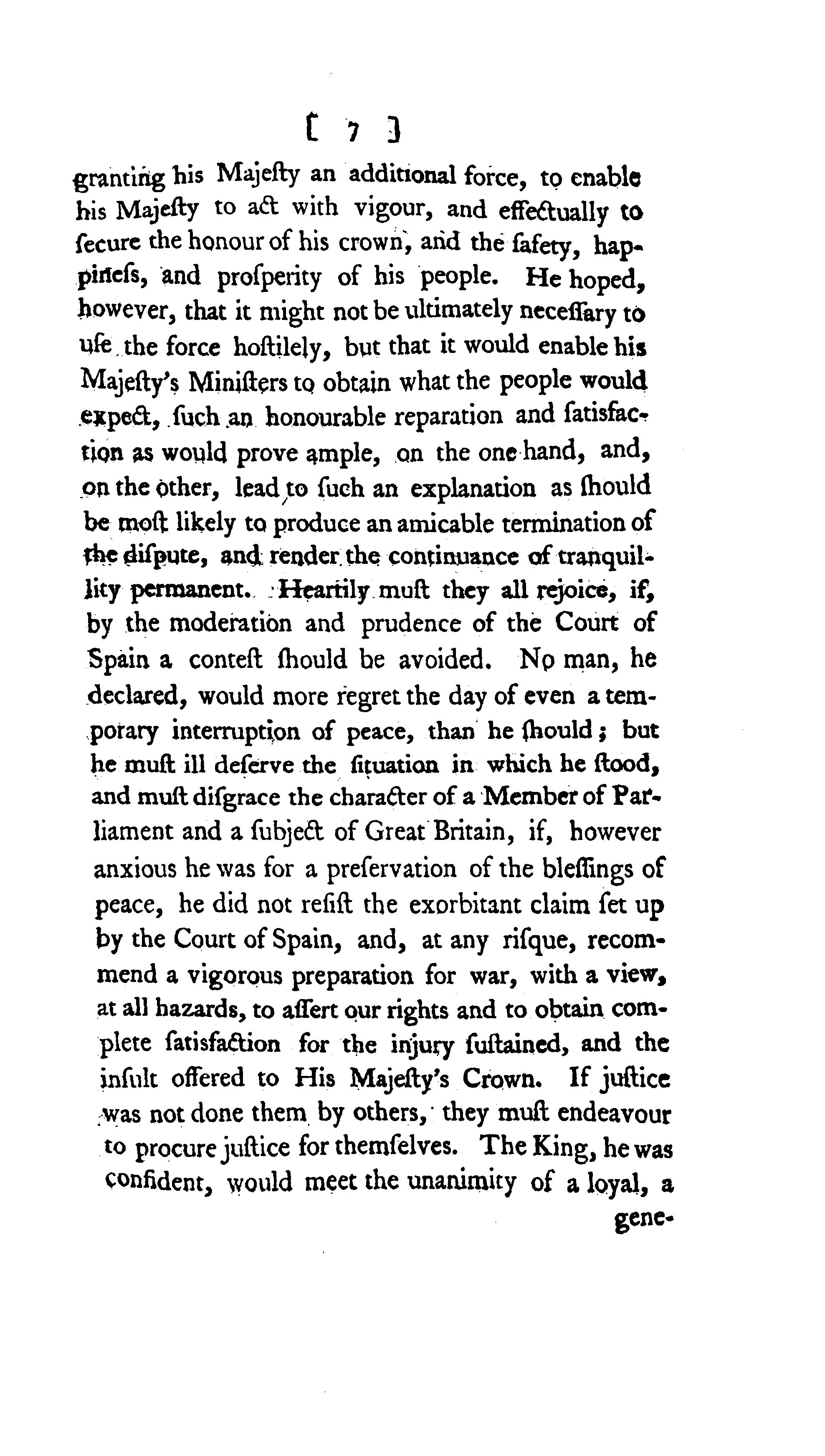 [ 7 ]

granting his Majeſty an additional force, to enable his Majeſty to act with vigour, and effectually to ſecure the honour of his crown, and the ſafety, happineſs, and proſperity of his people. He hoped, however, that it might not be ultimately neceſſary to uſe the force hoſtilely, but that it would enable his Majeſty's Miniſters to obtain what the people would expect, ſuch an honourable reparation and ſatisfaction as would prove ample, on the one hand, and, on the other, lead to ſuch an explanation as ſhould be moſt likely to produce an amicable termination of the diſpute, and render the continuance of tranquillity permanent. Heartily muſt they all rejoice, if, by the moderation and prudence of the Court of Spain a conteſt ſhould be avoided. No man, he declared, would more regret the day of even a temporary interruption of peace, than he ſhould; but he muſt ill deſerve the ſituation in which he ſtood, and muſt diſgrace the character of a Member of Parliament and a ſubject of Great Britain, if, however anxious he was for a preſervation of the bleſſings of peace, he did not reſiſt the exorbitant claim ſet up by the Court of Spain, and, at any riſque, recommend a vigorous preparation for war, with a view, at all hazards, to aſſert our rights and to obtain complete ſatisfaction for the injury ſuſtained, and the inſult offered to His Majeſty's Crown. If juſtice was not done them by others, they muſt endeavour to procure juſtice for themſelves. The King, he was confident, would meet the unanimity of a loyal, a

gene-